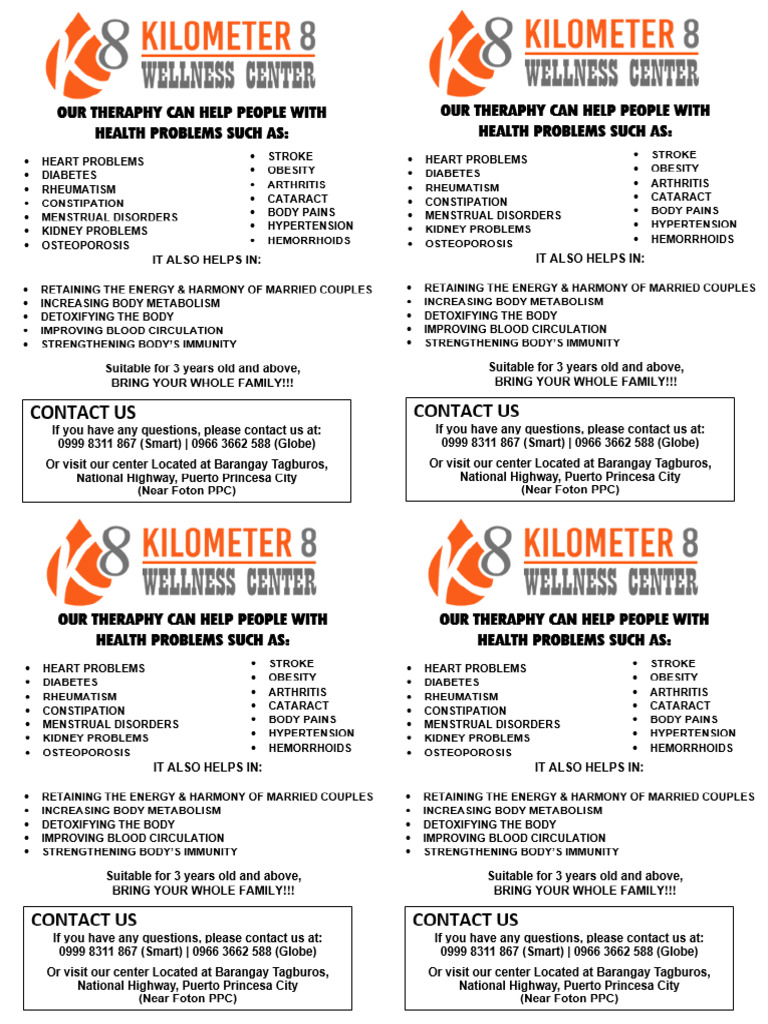 K8 KILOMETER 8 WELLNESS CENTER

OUR THERAPHY CAN HELP PEOPLE WITH HEALTH PROBLEMS SUCH AS:

- HEART PROBLEMS
- DIABETES
- RHEUMATISM
- CONSTIPATION
- MENSTRUAL DISORDERS
- KIDNEY PROBLEMS
- OSTEOPOROSIS

- STROKE
- OBESITY
- ARTHRITIS
- CATARACT
- BODY PAINS
- HYPERTENSION
- HEMORRHOIDS

IT ALSO HELPS IN:

- RETAINING THE ENERGY & HARMONY OF MARRIED COUPLES
- INCREASING BODY METABOLISM
- DETOXIFYING THE BODY
- IMPROVING BLOOD CIRCULATION
- STRENGTHENING BODY'S IMMUNITY

Suitable for 3 years old and above, BRING YOUR WHOLE FAMILY!!!

CONTACT US
If you have any questions, please contact us at:
0999 8311 867 (Smart) | 0966 3662 588 (Globe)

Or visit our center Located at Barangay Tagburos, National Highway, Puerto Princesa City
(Near Foton PPC)

K8 KILOMETER 8 WELLNESS CENTER

OUR THERAPHY CAN HELP PEOPLE WITH HEALTH PROBLEMS SUCH AS:

- HEART PROBLEMS
- DIABETES
- RHEUMATISM
- CONSTIPATION
- MENSTRUAL DISORDERS
- KIDNEY PROBLEMS
- OSTEOPOROSIS

- STROKE
- OBESITY
- ARTHRITIS
- CATARACT
- BODY PAINS
- HYPERTENSION
- HEMORRHOIDS

IT ALSO HELPS IN:

- RETAINING THE ENERGY & HARMONY OF MARRIED COUPLES
- INCREASING BODY METABOLISM
- DETOXIFYING THE BODY
- IMPROVING BLOOD CIRCULATION
- STRENGTHENING BODY'S IMMUNITY

Suitable for 3 years old and above, BRING YOUR WHOLE FAMILY!!!

CONTACT US
If you have any questions, please contact us at:
0999 8311 867 (Smart) | 0966 3662 588 (Globe)

Or visit our center Located at Barangay Tagburos, National Highway, Puerto Princesa City
(Near Foton PPC)

K8 KILOMETER 8 WELLNESS CENTER

OUR THERAPHY CAN HELP PEOPLE WITH HEALTH PROBLEMS SUCH AS:

- HEART PROBLEMS
- DIABETES
- RHEUMATISM
- CONSTIPATION
- MENSTRUAL DISORDERS
- KIDNEY PROBLEMS
- OSTEOPOROSIS

- STROKE
- OBESITY
- ARTHRITIS
- CATARACT
- BODY PAINS
- HYPERTENSION
- HEMORRHOIDS

IT ALSO HELPS IN:

- RETAINING THE ENERGY & HARMONY OF MARRIED COUPLES
- INCREASING BODY METABOLISM
- DETOXIFYING THE BODY
- IMPROVING BLOOD CIRCULATION
- STRENGTHENING BODY'S IMMUNITY

Suitable for 3 years old and above, BRING YOUR WHOLE FAMILY!!!

CONTACT US
If you have any questions, please contact us at:
0999 8311 867 (Smart) | 0966 3662 588 (Globe)

Or visit our center Located at Barangay Tagburos, National Highway, Puerto Princesa City
(Near Foton PPC)

K8 KILOMETER 8 WELLNESS CENTER

OUR THERAPHY CAN HELP PEOPLE WITH HEALTH PROBLEMS SUCH AS:

- HEART PROBLEMS
- DIABETES
- RHEUMATISM
- CONSTIPATION
- MENSTRUAL DISORDERS
- KIDNEY PROBLEMS
- OSTEOPOROSIS

- STROKE
- OBESITY
- ARTHRITIS
- CATARACT
- BODY PAINS
- HYPERTENSION
- HEMORRHOIDS

IT ALSO HELPS IN:

- RETAINING THE ENERGY & HARMONY OF MARRIED COUPLES
- INCREASING BODY METABOLISM
- DETOXIFYING THE BODY
- IMPROVING BLOOD CIRCULATION
- STRENGTHENING BODY'S IMMUNITY

Suitable for 3 years old and above, BRING YOUR WHOLE FAMILY!!!

CONTACT US
If you have any questions, please contact us at:
0999 8311 867 (Smart) | 0966 3662 588 (Globe)

Or visit our center Located at Barangay Tagburos, National Highway, Puerto Princesa City
(Near Foton PPC)